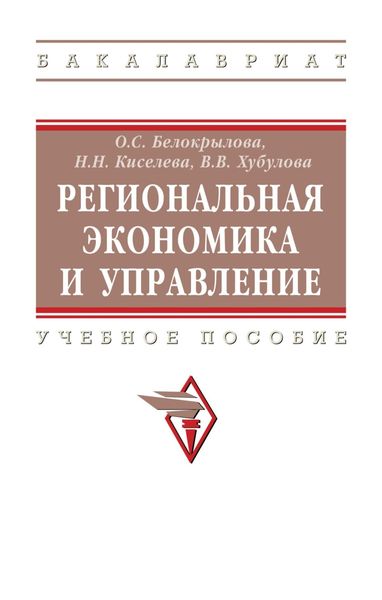 БАКАЛАВРИАТ

О.С. Белокрылова,
Н.Н. Киселева, В.В. Хубулова

РЕГИОНАЛЬНАЯ ЭКОНОМИКА И УПРАВЛЕНИЕ

УЧЕБНОЕ ПОСОБИЕ